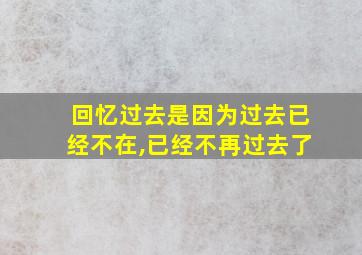 回忆过去是因为过去已经不在,已经不再过去了